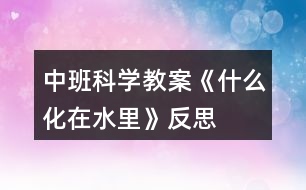 中班科学教案《什么化在水里》反思